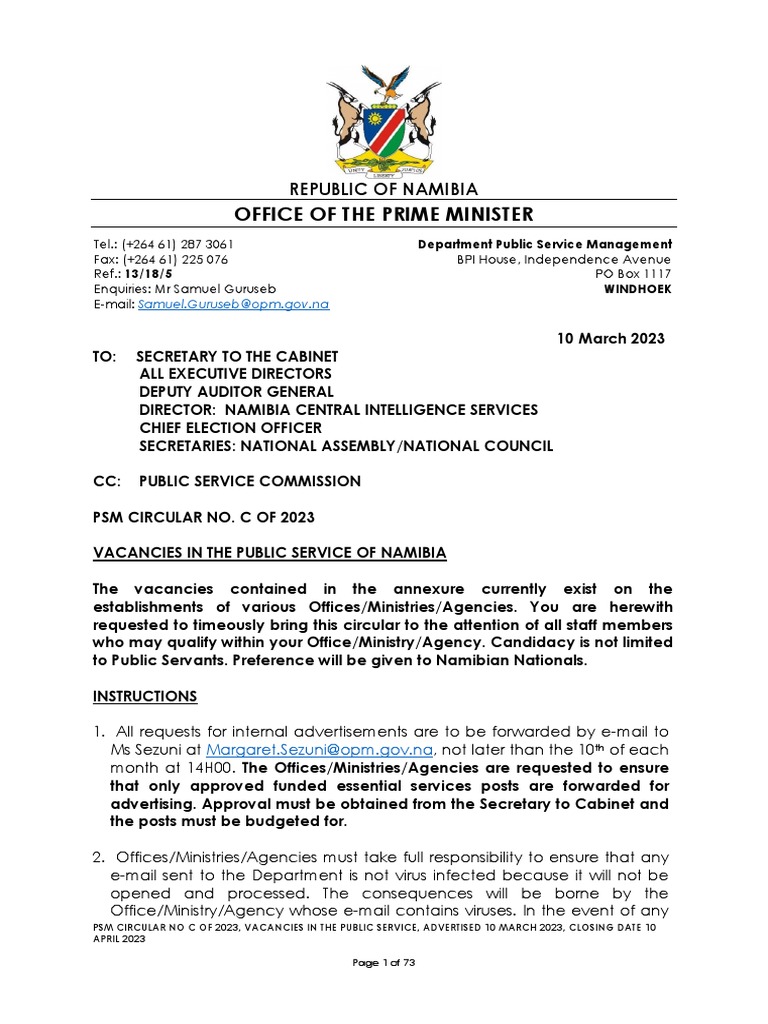 UNITY LIBERTY JUSTICE

REPUBLIC OF NAMIBIA

OFFICE OF THE PRIME MINISTER

Tel.: (+264 61) 287 3061
Fax: (+264 61) 225 076
Ref.: 13/18/5
Enquiries: Mr Samuel Guruseb
E-mail: Samuel.Guruseb@opm.gov.na

Department Public Service Management
BPI House, Independence Avenue
PO Box 1117
WINDHOEK

10 March 2023

TO: SECRETARY TO THE CABINET
ALL EXECUTIVE DIRECTORS
DEPUTY AUDITOR GENERAL
DIRECTOR: NAMIBIA CENTRAL INTELLIGENCE SERVICES
CHIEF ELECTION OFFICER
SECRETARIES: NATIONAL ASSEMBLY/NATIONAL COUNCIL

CC: PUBLIC SERVICE COMMISSION

PSM CIRCULAR NO. C OF 2023

VACANCIES IN THE PUBLIC SERVICE OF NAMIBIA

The vacancies contained in the annexure currently exist on the establishments of various Offices/Ministries/Agencies. You are herewith requested to timeously bring this circular to the attention of all staff members who may qualify within your Office/Ministry/Agency. Candidacy is not limited to Public Servants. Preference will be given to Namibian Nationals.

INSTRUCTIONS

1. All requests for internal advertisements are to be forwarded by e-mail to Ms Sezuni at Margaret.Sezuni@opm.gov.na, not later than the 10$^{th}$ of each month at 14H00. The Offices/Ministries/Agencies are requested to ensure that only approved funded essential services posts are forwarded for advertising. Approval must be obtained from the Secretary to Cabinet and the posts must be budgeted for.

2. Offices/Ministries/Agencies must take full responsibility to ensure that any e-mail sent to the Department is not virus infected because it will not be opened and processed. The consequences will be borne by the Office/Ministry/Agency whose e-mail contains viruses. In the event of any

PSM CIRCULAR NO C OF 2023, VACANCIES IN THE PUBLIC SERVICE, ADVERTISED 10 MARCH 2023, CLOSING DATE 10 APRIL 2023

Page 1 of 73